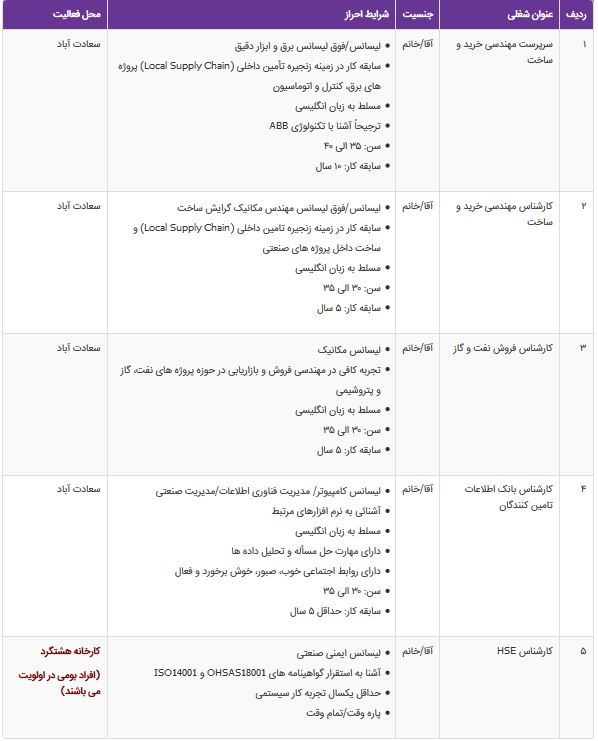 | ردیف | عنوان شغلی | جنسیت | شرایط احراز | محل فعالیت |
|---|---|---|---|---|
| ۱ | سرپرست مهندسی خرید و ساخت | آقا/خانم | • لیسانس/فوق لیسانس برق و ابزار دقیق • سابقه کار در زمینه زنجیره تأمین داخلی (Local Supply Chain) پروژه های برق، کنترل و اتوماسیون • مسلط به زبان انگلیسی • ترجیحاً آشنا با تکنولوژی ABB • سن: ۳۵ الی ۴۰ • سابقه کار: ۱۰ سال | سعادت آباد |
| ۲ | کارشناس مهندسی خرید و ساخت | آقا/خانم | • لیسانس/فوق لیسانس مهندس مکانیک گرایش ساخت • سابقه کار در زمینه زنجیره تامین داخلی (Local Supply Chain) و ساخت داخل پروژه های صنعتی • مسلط به زبان انگلیسی • سن: ۳۰ الی ۳۵ • سابقه کار: ۵ سال | سعادت آباد |
| ۳ | کارشناس فروش نفت و گاز | آقا/خانم | • لیسانس مکانیک • تجربه کافی در مهندسی فروش و بازاریابی در حوزه پروژه های نفت، گاز و پتروشیمی • مسلط به زبان انگلیسی • سن: ۳۰ الی ۳۵ • سابقه کار: ۵ سال | سعادت آباد |
| ۴ | کارشناس بانک اطلاعات تامین کنندگان | آقا/خانم | • لیسانس کامپیوتر/ مدیریت فناوری اطلاعات/مدیریت صنعتی • آشنائی به نرم افزارهای مرتبط • مسلط به زبان انگلیسی • دارای مهارت حل مسأله و تحلیل داده ها • دارای روابط اجتماعی خوب، صبور، خوش برخورد و فعال • سن: ۳۰ الی ۳۵ • سابقه کار: حداقل ۵ سال | سعادت آباد |
| ۵ | کارشناس HSE | آقا/خانم | • لیسانس ایمنی صنعتی • آشنا به استقرار گواهینامه های OHSAS18001 و ISO14001 • حداقل یکسال تجربه کار سیستمی • پاره وقت/تمام وقت | کارخانه هشتگرد (افراد بومی در اولویت می باشند) |